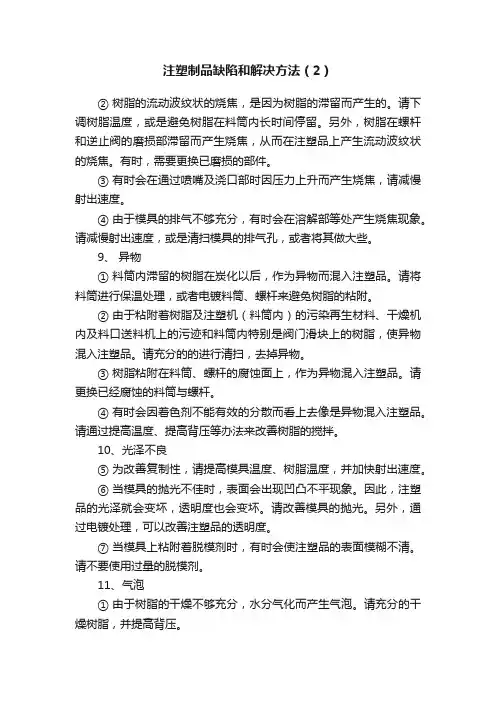 注塑制品缺陷和解决方法（2）

② 树脂的流动波纹状的烧焦，是因为树脂的滞留而产生的。请下调树脂温度，或是避免树脂在料筒内长时间停留。另外，树脂在螺杆和逆止阀的磨损部滞留而产生烧焦，从而在注塑品上产生流动波纹状的烧焦。有时，需要更换已磨损的部件。

③ 有时会在通过喷嘴及浇口部时因压力上升而产生烧焦，请减慢射出速度。

④ 由于模具的排气不够充分，有时会在溶解部等处产生烧焦现象。请减慢射出速度，或是清扫模具的排气孔，或者将其做大些。

9、 异物

① 料筒内滞留的树脂在炭化以后，作为异物而混入注塑品。请将料筒进行保温处理，或者电镀料筒、螺杆来避免树脂的粘附。

② 由于粘附着树脂及注塑机（料筒内）的污染再生材料、干燥机内及料口送料机上的污迹和料筒内特别是阀门滑块上的树脂，使异物混入注塑品。请充分的的进行清扫，去掉异物。

③ 树脂粘附在料筒、螺杆的腐蚀面上，作为异物混入注塑品。请更换已经腐蚀的料筒与螺杆。

④ 有时会因着色剂不能有效的分散而看上去像是异物混入注塑品。请通过提高温度、提高背压等办法来改善树脂的搅拌。

10、光泽不良

⑤ 为改善复制性，请提高模具温度、树脂温度，并加快射出速度。

⑥ 当模具的抛光不佳时，表面会出现凹凸不平现象。因此，注塑品的光泽就会变坏，透明度也会变坏。请改善模具的抛光。另外，通过电镀处理，可以改善注塑品的透明度。

⑦ 当模具上粘附着脱模剂时，有时会使注塑品的表面模糊不清。请不要使用过量的脱模剂。

11、气泡

① 由于树脂的干燥不够充分，水分气化而产生气泡。请充分的干燥树脂，并提高背压。